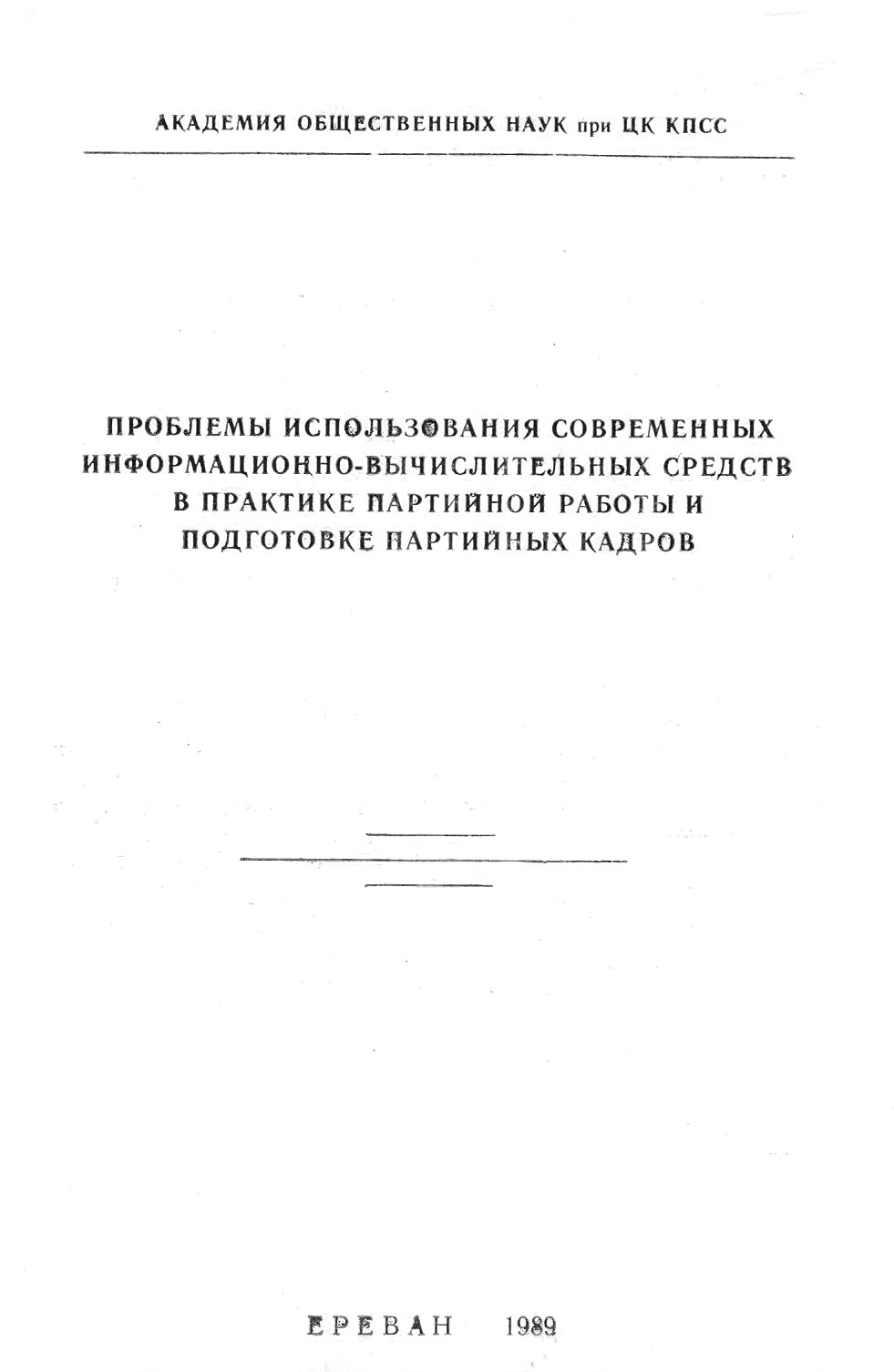 АКАДЕМИЯ ОБЩЕСТВЕННЫХ НАУК при ЦК КПСС

ПРОБЛЕМЫ ИСПОЛЬЗОВАНИЯ СОВРЕМЕННЫХ ИНФОРМАЦИОННО-ВЫЧИСЛИТЕЛЬНЫХ СРЕДСТВ В ПРАКТИКЕ ПАРТИЙНОЙ РАБОТЫ И ПОДГОТОВКЕ ПАРТИЙНЫХ КАДРОВ

ЕРЕВАН 1989